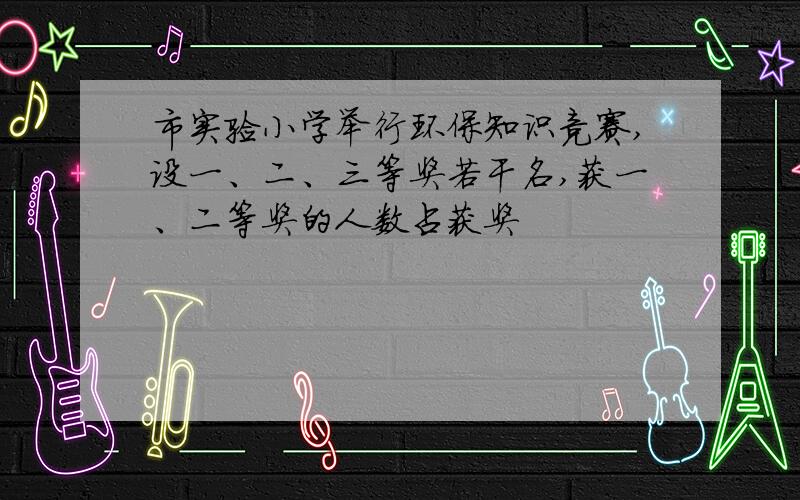 市实验小学举行环保知识竞赛，设一、二、三等奖若干名，获一、二等奖的人数占获奖